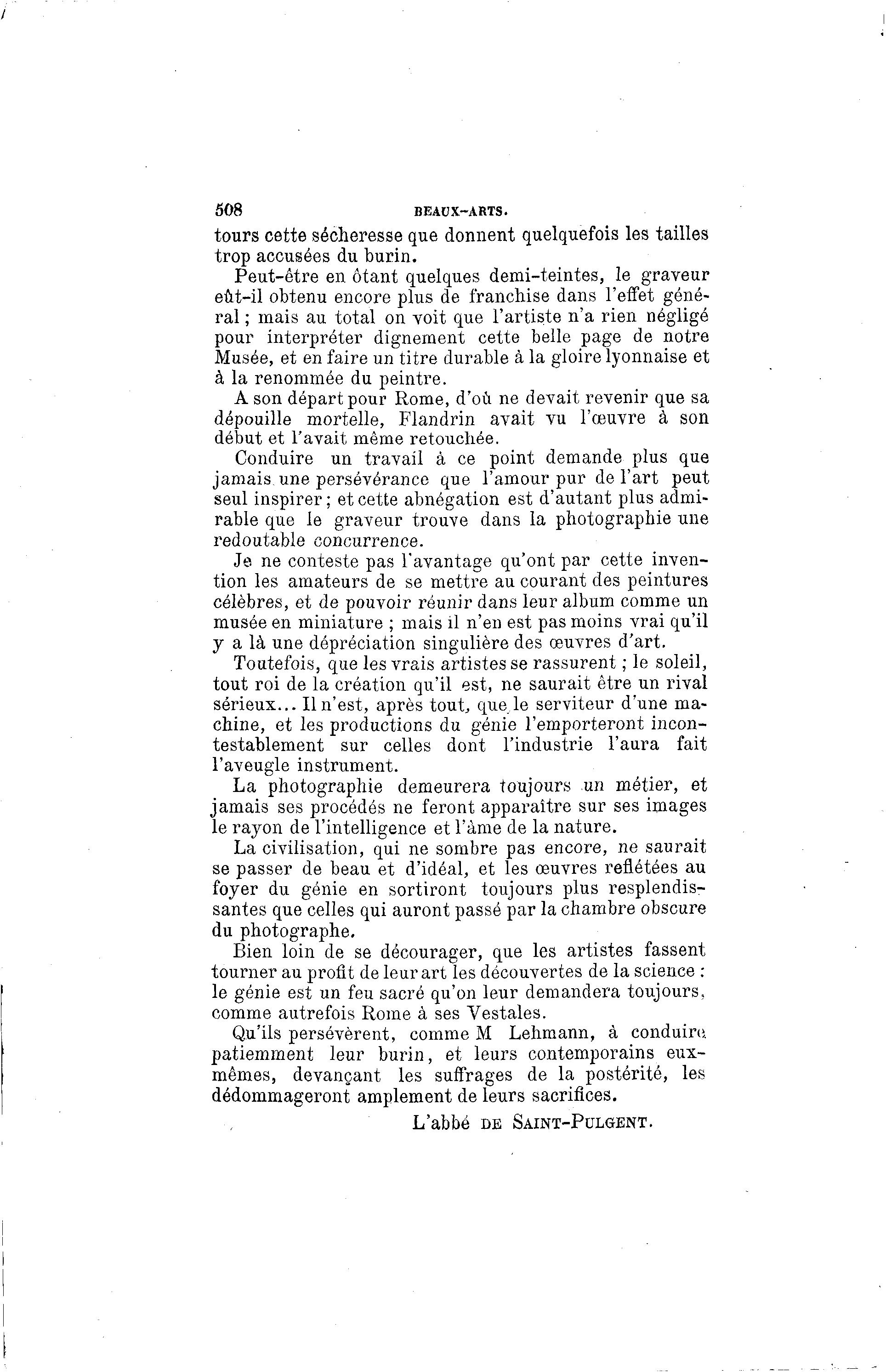 508 BEAUX-ARTS.

tours cette sécheresse que donnent quelquefois les tailles trop accusées du burin.

Peut-être en ôtant quelques demi-teintes, le graveur eût-il obtenu encore plus de franchise dans l'effet général ; mais au total on voit que l'artiste n'a rien négligé pour interpréter dignement cette belle page de notre Musée, et en faire un titre durable à la gloire lyonnaise et à la renommée du peintre.

A son départ pour Rome, d'où ne devait revenir que sa dépouille mortelle, Flandrin avait vu l'œuvre à son début et l'avait même retouchée.

Conduire un travail à ce point demande plus que jamais une persévérance que l'amour pur de l'art peut seul inspirer ; et cette abnégation est d'autant plus admirable que le graveur trouve dans la photographie une redoutable concurrence.

Je ne conteste pas l'avantage qu'ont par cette invention les amateurs de se mettre au courant des peintures célèbres, et de pouvoir réunir dans leur album comme un musée en miniature ; mais il n'en est pas moins vrai qu'il y a là une dépréciation singulière des œuvres d'art.

Toutefois, que les vrais artistes se rassurent ; le soleil, tout roi de la création qu'il est, ne saurait être un rival sérieux... Il n'est, après tout, que le serviteur d'une machine, et les productions du génie l'emporteront incontestablement sur celles dont l'industrie l'aura fait l'aveugle instrument.

La photographie demeurera toujours un métier, et jamais ses procédés ne feront apparaître sur ses images le rayon de l'intelligence et l'âme de la nature.

La civilisation, qui ne sombre pas encore, ne saurait se passer de beau et d'idéal, et les œuvres reflétées au foyer du génie en sortiront toujours plus resplendissantes que celles qui auront passé par la chambre obscure du photographe.

Bien loin de se décourager, que les artistes fassent tourner au profit de leur art les découvertes de la science : le génie est un feu sacré qu'on leur demandera toujours, comme autrefois Rome à ses Vestales.

Qu'ils persévèrent, comme M Lehmann, à conduire patiemment leur burin, et leurs contemporains eux-mêmes, devançant les suffrages de la postérité, les dédommageront amplement de leurs sacrifices.

L'abbé DE SAINT-PULGENT.